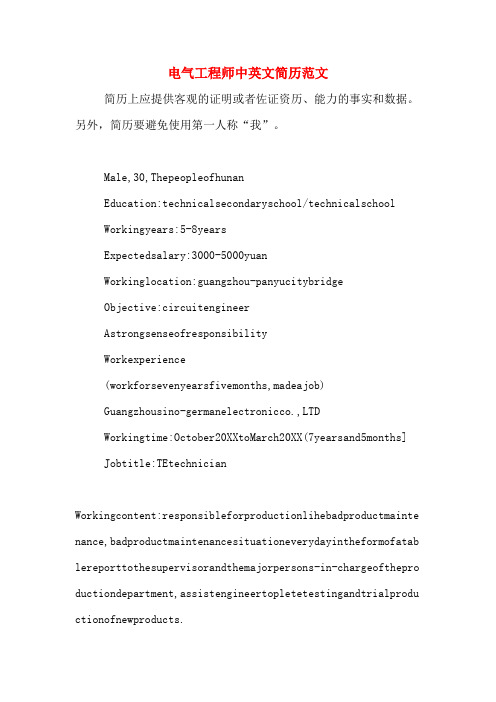 电气工程师中英文简历范文

简历上应提供客观的证明或者佐证资历、能力的事实和数据。另外，简历要避免使用第一人称“我”。

Male,30,Thepeopleofhunan

Education:technicalsecondaryschool/technicalschool

Workingyears:5-8years

Expectedsalary:3000-5000yuan

Workinglocation:guangzhou-panyucitybridge

Objective:circuitengineer

Astrongsenseofresponsibility

Workexperience

(workforsevenyearsfivemonths,madeajob)

Guangzhousino-germanelectronicco.,LTD

Workingtime:October20XXtoMarch20XX(7yearsand5months]

Jobtitle:TEtechnician

Workingcontent:responsibleforproductionlihebadproductmaintenance,badproductmaintenancesituationeverydayintheformofatablereporttothesupervisorandthemajorpersons-in-chargeoftheproductiondepartment,assistengineertopletetestingandtrialproductionofnewproducts.